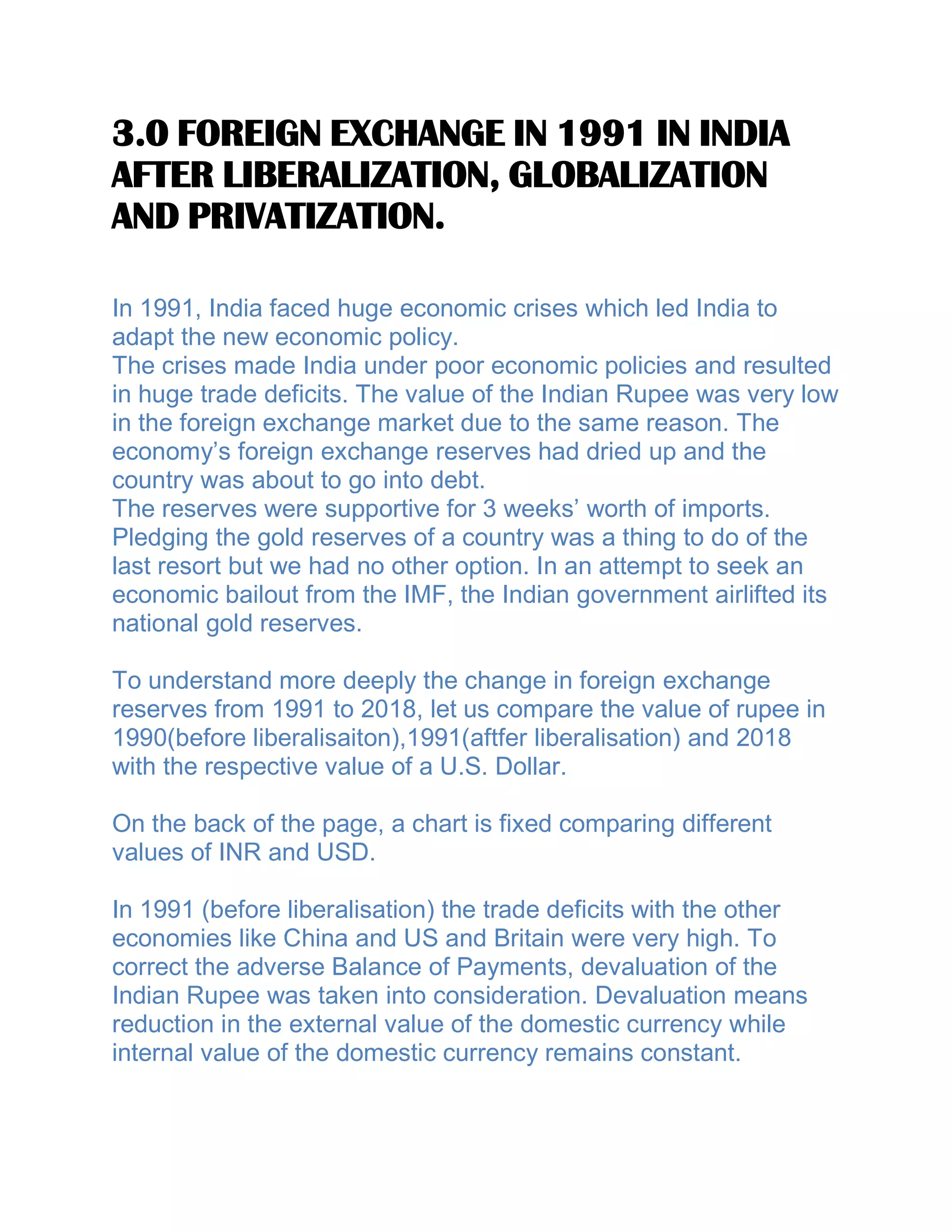 3.0 FOREIGN EXCHANGE IN 1991 IN INDIA AFTER LIBERALIZATION, GLOBALIZATION AND PRIVATIZATION.

In 1991, India faced huge economic crises which led India to adapt the new economic policy.
The crises made India under poor economic policies and resulted in huge trade deficits. The value of the Indian Rupee was very low in the foreign exchange market due to the same reason. The economy's foreign exchange reserves had dried up and the country was about to go into debt.
The reserves were supportive for 3 weeks' worth of imports. Pledging the gold reserves of a country was a thing to do of the last resort but we had no other option. In an attempt to seek an economic bailout from the IMF, the Indian government airlifted its national gold reserves.

To understand more deeply the change in foreign exchange reserves from 1991 to 2018, let us compare the value of rupee in 1990(before liberalisaiton),1991(aftfer liberalisation) and 2018 with the respective value of a U.S. Dollar.

On the back of the page, a chart is fixed comparing different values of INR and USD.

In 1991 (before liberalisation) the trade deficits with the other economies like China and US and Britain were very high. To correct the adverse Balance of Payments, devaluation of the Indian Rupee was taken into consideration. Devaluation means reduction in the external value of the domestic currency while internal value of the domestic currency remains constant.